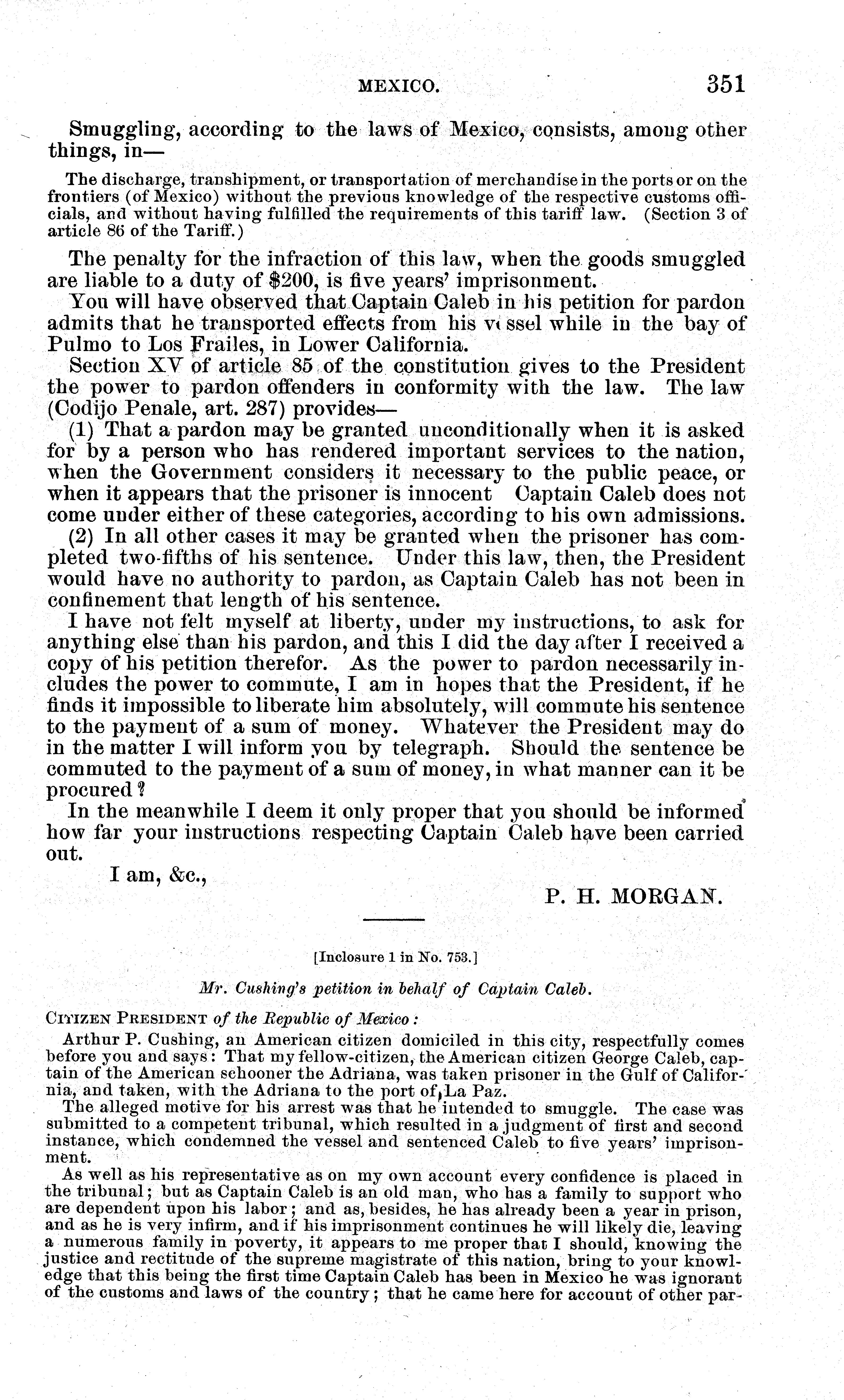 MEXICO. 351

Smuggling, according to the laws of Mexico, consists, among other things, in—

The discharge, transhipment, or transportation of merchandise in the ports or on the frontiers (of Mexico) without the previous knowledge of the respective customs officials, and without having fulfilled the requirements of this tariff law. (Section 3 of article 86 of the Tariff.)

The penalty for the infraction of this law, when the goods smuggled are liable to a duty of $200, is five years' imprisonment.

You will have observed that Captain Caleb in his petition for pardon admits that he transported effects from his vessel while in the bay of Pulmo to Los Frailes, in Lower California.

Section XV of article 85 of the constitution gives to the President the power to pardon offenders in conformity with the law. The law (Codijo Penale, art. 287) provides—

(1) That a pardon may be granted unconditionally when it is asked for by a person who has rendered important services to the nation, when the Government considers it necessary to the public peace, or when it appears that the prisoner is innocent Captain Caleb does not come under either of these categories, according to his own admissions.

(2) In all other cases it may be granted when the prisoner has completed two-fifths of his sentence. Under this law, then, the President would have no authority to pardon, as Captain Caleb has not been in confinement that length of his sentence.

I have not felt myself at liberty, under my instructions, to ask for anything else than his pardon, and this I did the day after I received a copy of his petition therefor. As the power to pardon necessarily includes the power to commute, I am in hopes that the President, if he finds it impossible to liberate him absolutely, will commute his sentence to the payment of a sum of money. Whatever the President may do in the matter I will inform you by telegraph. Should the sentence be commuted to the payment of a sum of money, in what manner can it be procured?

In the meanwhile I deem it only proper that you should be informed how far your instructions respecting Captain Caleb have been carried out.

I am, &c.,

P. H. MORGAN.

[Inclosure 1 in No. 753.]

Mr. Cushing's petition in behalf of Captain Caleb.

CITIZEN PRESIDENT of the Republic of Mexico:

Arthur P. Cushing, an American citizen domiciled in this city, respectfully comes before you and says: That my fellow-citizen, the American citizen George Caleb, captain of the American schooner the Adriana, was taken prisoner in the Gulf of California, and taken, with the Adriana to the port of La Paz.

The alleged motive for his arrest was that he intended to smuggle. The case was submitted to a competent tribunal, which resulted in a judgment of first and second instance, which condemned the vessel and sentenced Caleb to five years' imprisonment.

As well as his representative as on my own account every confidence is placed in the tribunal; but as Captain Caleb is an old man, who has a family to support who are dependent upon his labor; and as, besides, he has already been a year in prison, and as he is very infirm, and if his imprisonment continues he will likely die, leaving a numerous family in poverty, it appears to me proper that I should, knowing the justice and rectitude of the supreme magistrate of this nation, bring to your knowledge that this being the first time Captain Caleb has been in Mexico he was ignorant of the customs and laws of the country; that he came here for account of other par-